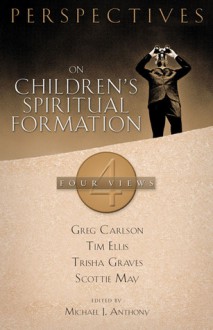 PERSPECTIVES

ON CHILDREN'S SPIRITUAL FORMATION

4

FOUR VIEWS

GREG CARLSON
TIM ELLIS
TRISHA GRAVES
SCOTTIE MAY

EDITED BY
MICHAEL J. ANTHONY